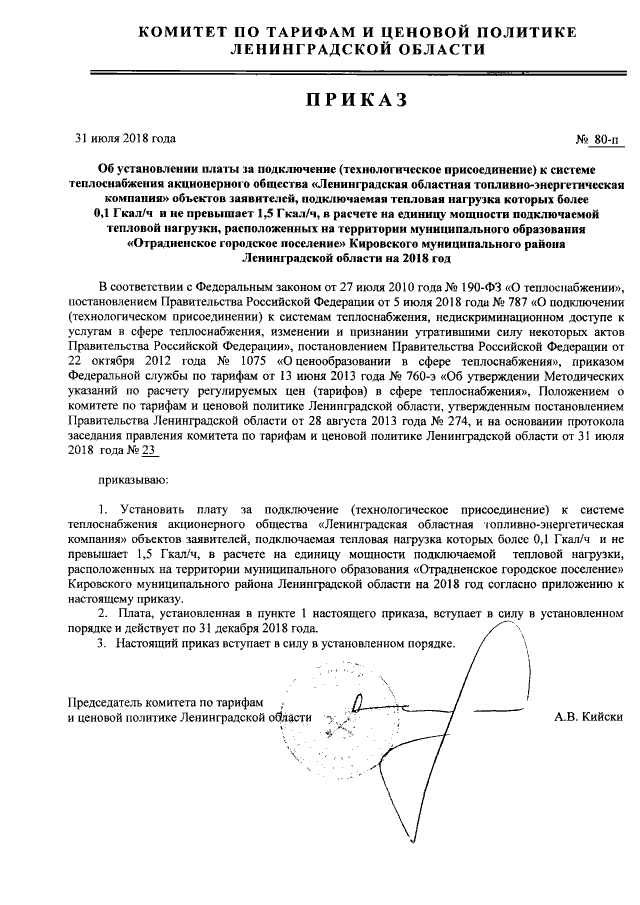 КОМИТЕТ ПО ТАРИФАМ И ЦЕНОВОЙ ПОЛИТИКЕ
ЛЕНИНГРАДСКОЙ ОБЛАСТИ

ПРИКАЗ

31 июля 2018 года

№ 80-п

Об установлении платы за подключение (технологическое присоединение) к системе теплоснабжения акционерного общества «Ленинградская областная топливно-энергетическая компания» объектов заявителей, подключаемая тепловая нагрузка которых более 0,1 Гкал/ч и не превышает 1,5 Гкал/ч, в расчете на единицу мощности подключаемой тепловой нагрузки, расположенных на территории муниципального образования «Отрадненское городское поселение» Кировского муниципального района Ленинградской области на 2018 год

В соответствии с Федеральным законом от 27 июля 2010 года № 190-ФЗ «О теплоснабжении», постановлением Правительства Российской Федерации от 5 июля 2018 года № 787 «О подключении (технологическом присоединении) к системам теплоснабжения, недискриминационном доступе к услугам в сфере теплоснабжения, изменении и признании утратившими силу некоторых актов Правительства Российской Федерации», постановлением Правительства Российской Федерации от 22 октября 2012 года № 1075 «О ценообразовании в сфере теплоснабжения», приказом Федеральной службы по тарифам от 13 июня 2013 года № 760-э «Об утверждении Методических указаний по расчету регулируемых цен (тарифов) в сфере теплоснабжения», Положением о комитете по тарифам и ценовой политике Ленинградской области, утвержденным постановлением Правительства Ленинградской области от 28 августа 2013 года № 274, и на основании протокола заседания правления комитета по тарифам и ценовой политике Ленинградской области от 31 июля 2018 года № 23

приказываю:

1. Установить плату за подключение (технологическое присоединение) к системе теплоснабжения акционерного общества «Ленинградская областная топливно-энергетическая компания» объектов заявителей, подключаемая тепловая нагрузка которых более 0,1 Гкал/ч и не превышает 1,5 Гкал/ч, в расчете на единицу мощности подключаемой тепловой нагрузки, расположенных на территории муниципального образования «Отрадненское городское поселение» Кировского муниципального района Ленинградской области на 2018 год согласно приложению к настоящему приказу.
2. Плата, установленная в пункте 1 настоящего приказа, вступает в силу в установленном порядке и действует по 31 декабря 2018 года.
3. Настоящий приказ вступает в силу в установленном порядке.

Председатель комитета по тарифам
и ценовой политике Ленинградской области

А.В. Кийски